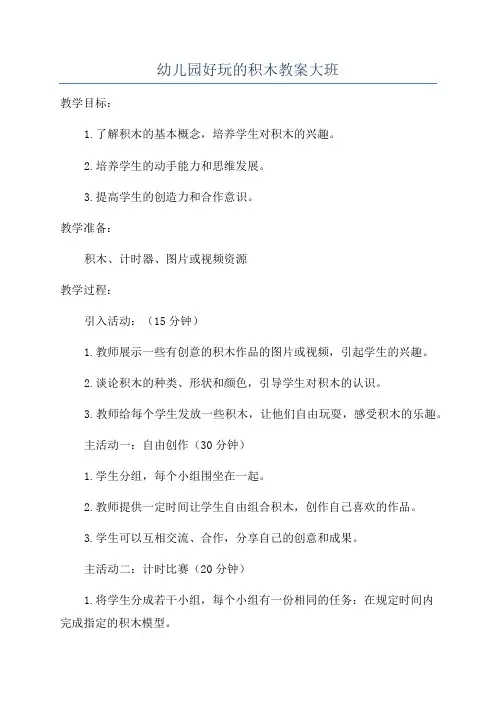 幼儿园好玩的积木教案大班

教学目标：

1.了解积木的基本概念，培养学生对积木的兴趣。

2.培养学生的动手能力和思维发展。

3.提高学生的创造力和合作意识。

教学准备：

积木、计时器、图片或视频资源

教学过程：

引入活动：（15分钟）

1.教师展示一些有创意的积木作品的图片或视频，引起学生的兴趣。

2.谈论积木的种类、形状和颜色，引导学生对积木的认识。

3.教师给每个学生发放一些积木，让他们自由玩耍，感受积木的乐趣。

主活动一：自由创作（30分钟）

1.学生分组，每个小组围坐在一起。

2.教师提供一定时间让学生自由组合积木，创作自己喜欢的作品。

3.学生可以互相交流、合作，分享自己的创意和成果。

主活动二：计时比赛（20分钟）

1.将学生分成若干小组，每个小组有一份相同的任务：在规定时间内完成指定的积木模型。